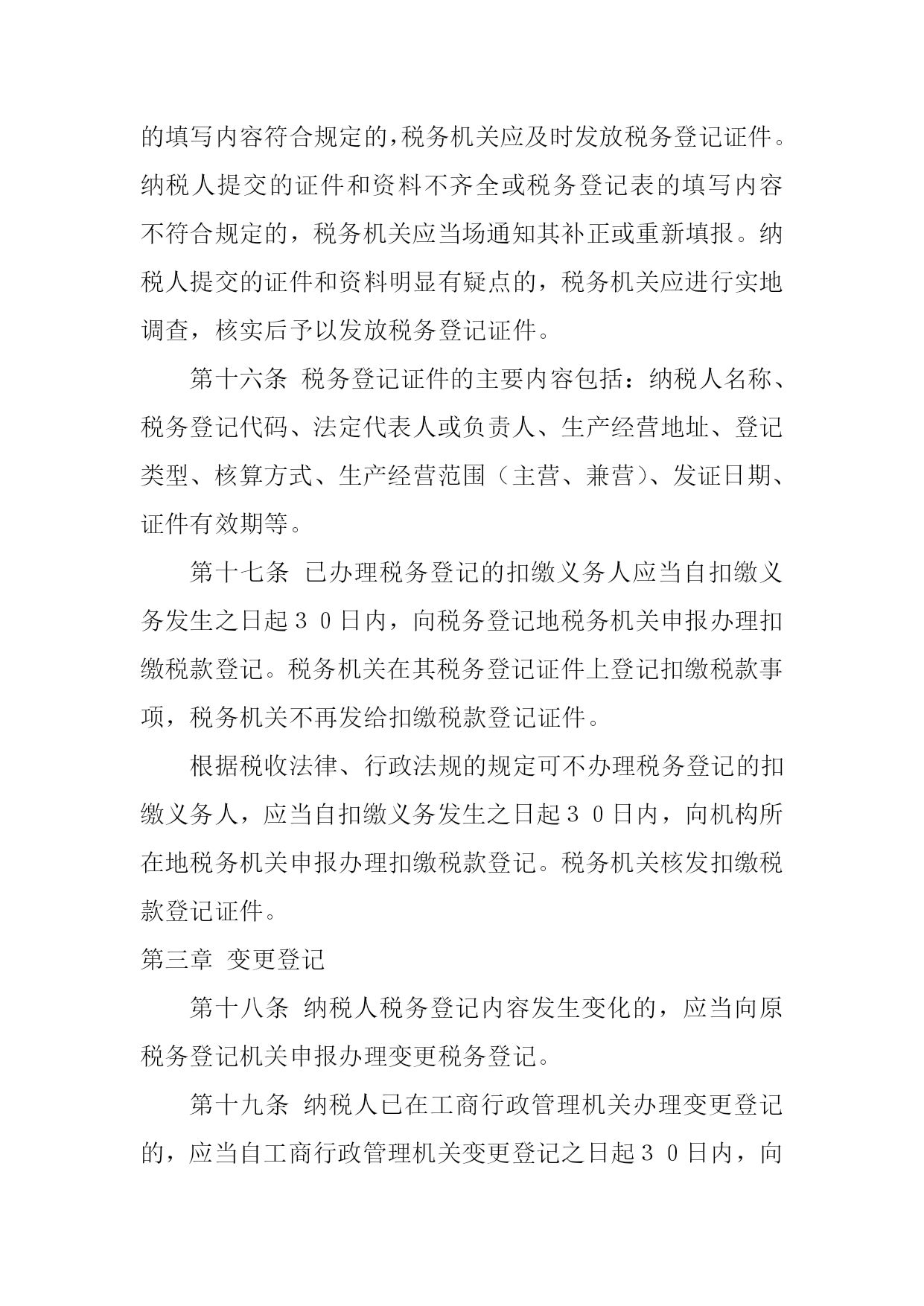 的填写内容符合规定的，税务机关应及时发放税务登记证件。纳税人提交的证件和资料不齐全或税务登记表的填写内容不符合规定的，税务机关应当场通知其补正或重新填报。纳税人提交的证件和资料明显有疑点的，税务机关应进行实地调查，核实后予以发放税务登记证件。

第十六条 税务登记证件的主要内容包括：纳税人名称、税务登记代码、法定代表人或负责人、生产经营地址、登记类型、核算方式、生产经营范围（主营、兼营）、发证日期、证件有效期等。

第十七条 已办理税务登记的扣缴义务人应当自扣缴义务发生之日起３０日内，向税务登记地税务机关申报办理扣缴税款登记。税务机关在其税务登记证件上登记扣缴税款事项，税务机关不再发给扣缴税款登记证件。

根据税收法律、行政法规的规定可不办理税务登记的扣缴义务人，应当自扣缴义务发生之日起３０日内，向机构所在地税务机关申报办理扣缴税款登记。税务机关核发扣缴税款登记证件。

第三章 变更登记

第十八条 纳税人税务登记内容发生变化的，应当向原税务登记机关申报办理变更税务登记。

第十九条 纳税人已在工商行政管理机关办理变更登记的，应当自工商行政管理机关变更登记之日起３０日内，向